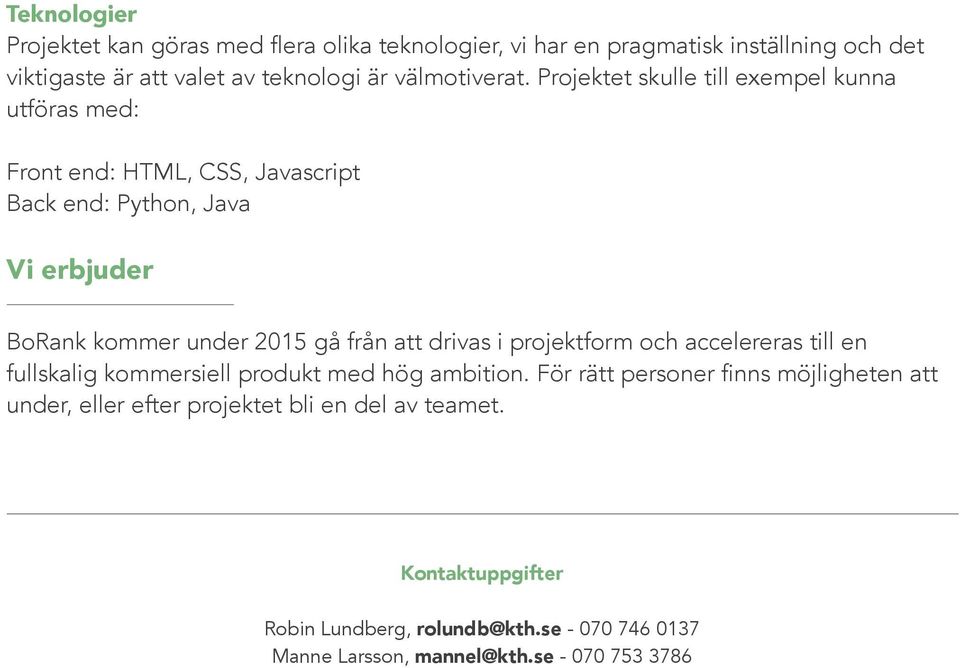 Teknologier
Projektet kan göras med flera olika teknologier, vi har en pragmatisk inställning och det viktigaste är att valet av teknologi är välmotiverat. Projektet skulle till exempel kunna utföras med:

Front end: HTML, CSS, Javascript
Back end: Python, Java

Vi erbjuder

BoRank kommer under 2015 gå från att drivas i projektform och accelereras till en fullskalig kommersiell produkt med hög ambition. För rätt personer finns möjligheten att under, eller efter projektet bli en del av teamet.

Kontaktuppgifter

Robin Lundberg, rolundb@kth.se - 070 746 0137
Manne Larsson, mannel@kth.se - 070 753 3786